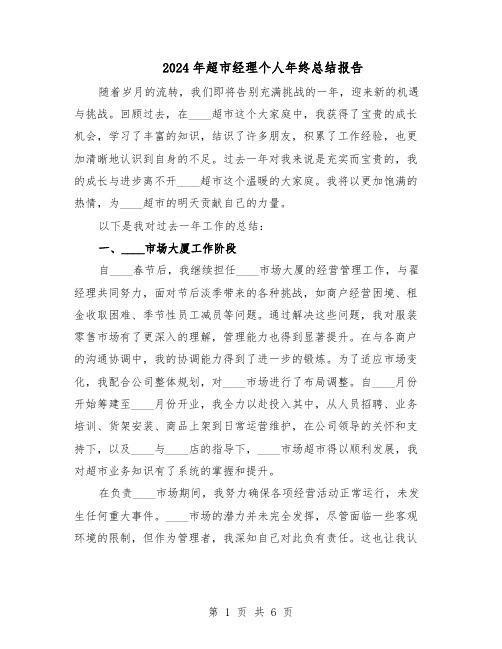 2024年超市经理个人年终总结报告

随着岁月的流转，我们即将告别充满挑战的一年，迎来新的机遇与挑战。回顾过去，在____超市这个大家庭中，我获得了宝贵的成长机会，学习了丰富的知识，结识了许多朋友，积累了工作经验，也更加清晰地认识到自身的不足。过去一年对我来说是充实而宝贵的，我的成长与进步离不开____超市这个温暖的大家庭。我将以更加饱满的热情，为____超市的明天贡献自己的力量。

以下是我对过去一年工作的总结：

一、____市场大厦工作阶段

自____春节后，我继续担任____市场大厦的经营管理工作，与翟经理共同努力，面对节后淡季带来的各种挑战，如商户经营困境、租金收取困难、季节性员工减员等问题。通过解决这些问题，我对服装零售市场有了更深入的理解，管理能力也得到显著提升。在与各商户的沟通协调中，我的协调能力得到了进一步的锻炼。为了适应市场变化，我配合公司整体规划，对____市场进行了布局调整。自____月份开始筹建至____月份开业，我全力以赴投入其中，从人员招聘、业务培训、货架安装、商品上架到日常运营维护，在公司领导的关怀和支持下，以及____与____店的指导下，____市场超市得以顺利发展，我对超市业务知识有了系统的掌握和提升。

在负责____市场期间，我努力确保各项经营活动正常运行，未发生任何重大事件。____市场的潜力并未完全发挥，尽管面临一些客观环境的限制，但作为管理者，我深知自己对此负有责任。这也让我认

第 1 页 共 6 页